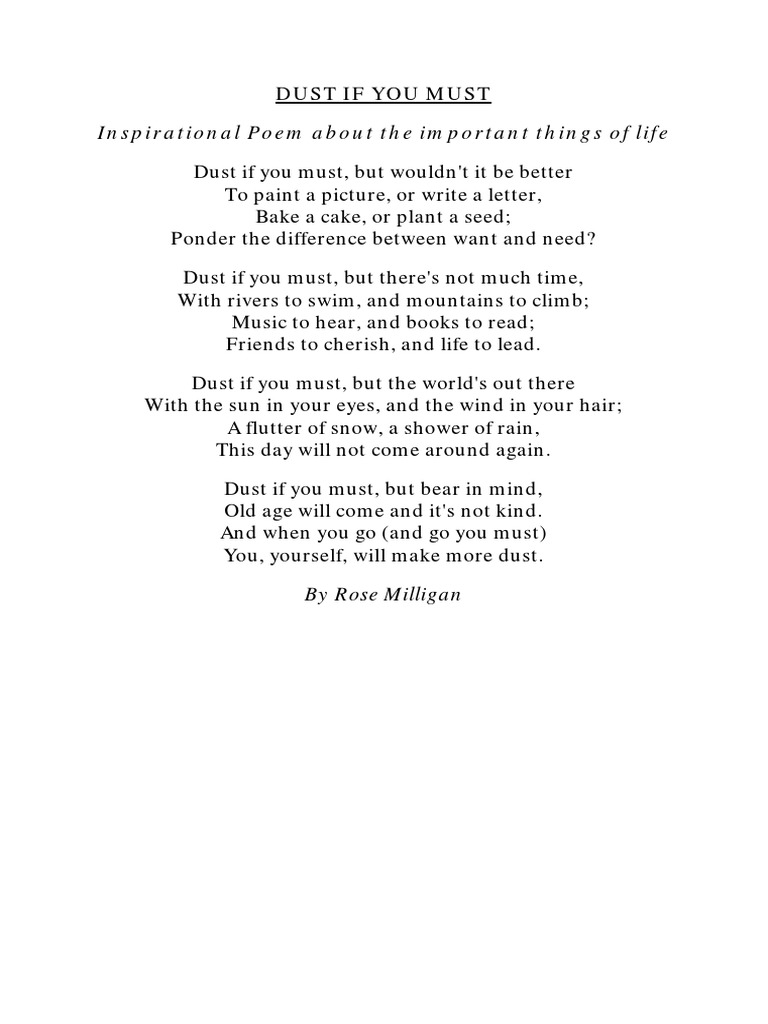 DUST IF YOU MUST

Inspirational Poem about the important things of life

Dust if you must, but wouldn't it be better
To paint a picture, or write a letter,
Bake a cake, or plant a seed;
Ponder the difference between want and need?

Dust if you must, but there's not much time,
With rivers to swim, and mountains to climb;
Music to hear, and books to read;
Friends to cherish, and life to lead.

Dust if you must, but the world's out there
With the sun in your eyes, and the wind in your hair;
A flutter of snow, a shower of rain,
This day will not come around again.

Dust if you must, but bear in mind,
Old age will come and it's not kind.
And when you go (and go you must)
You, yourself, will make more dust.

By Rose Milligan